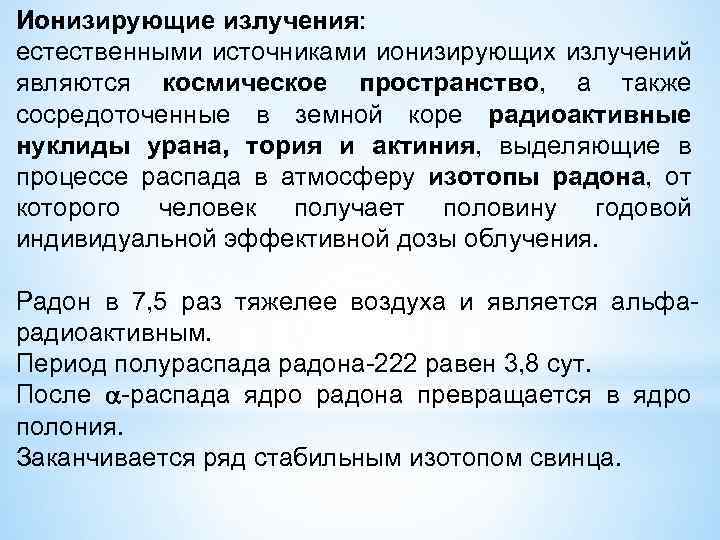 Ионизирующие излучения:
естественными источниками ионизирующих излучений являются космическое пространство, а также сосредоточенные в земной коре радиоактивные нуклиды урана, тория и актиния, выделяющие в процессе распада в атмосферу изотопы радона, от которого человек получает половину годовой индивидуальной эффективной дозы облучения.

Радон в 7,5 раз тяжелее воздуха и является альфа-радиоактивным.
Период полураспада радона-222 равен 3,8 сут.
После $\alpha$-распада ядро радона превращается в ядро полония.
Заканчивается ряд стабильным изотопом свинца.